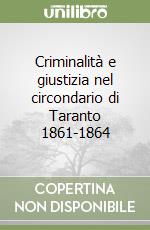 unilibro

Criminalità e giustizia nel circondario di Taranto 1861-1864

COPERTINA NON DISPONIBILE